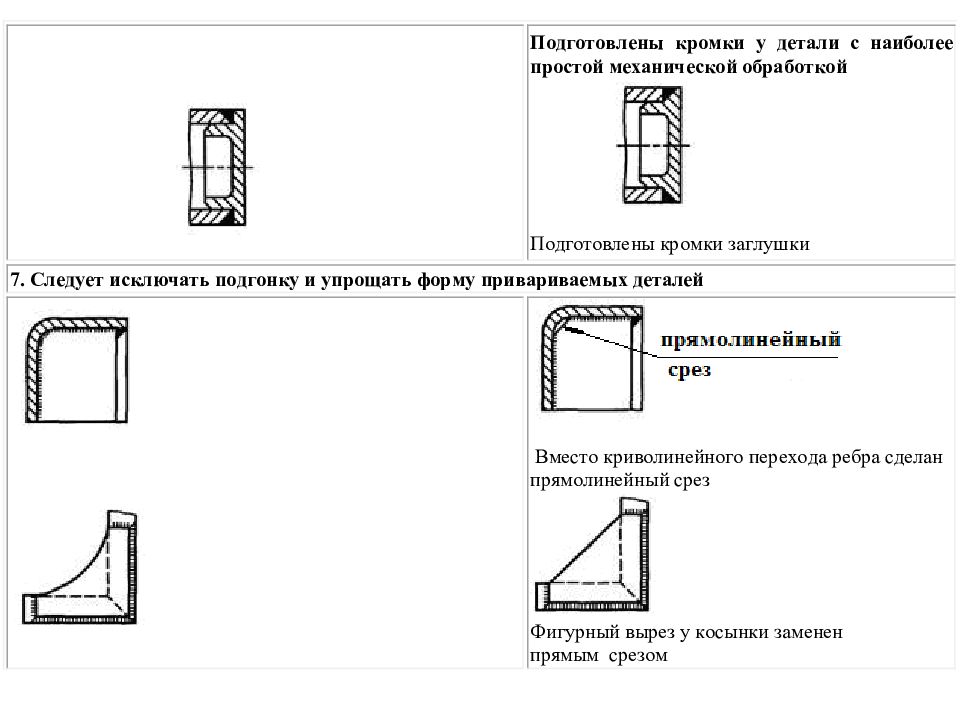 Подготовлены кромки у детали с наиболее простой механической обработкой

Подготовлены кромки заглушки

7. Следует исключать подгонку и упрощать форму привариваемых деталей

прямолинейный срез

Вместо криволинейного перехода ребра сделан прямолинейный срез

Фигурный вырез у косынки заменен прямым срезом